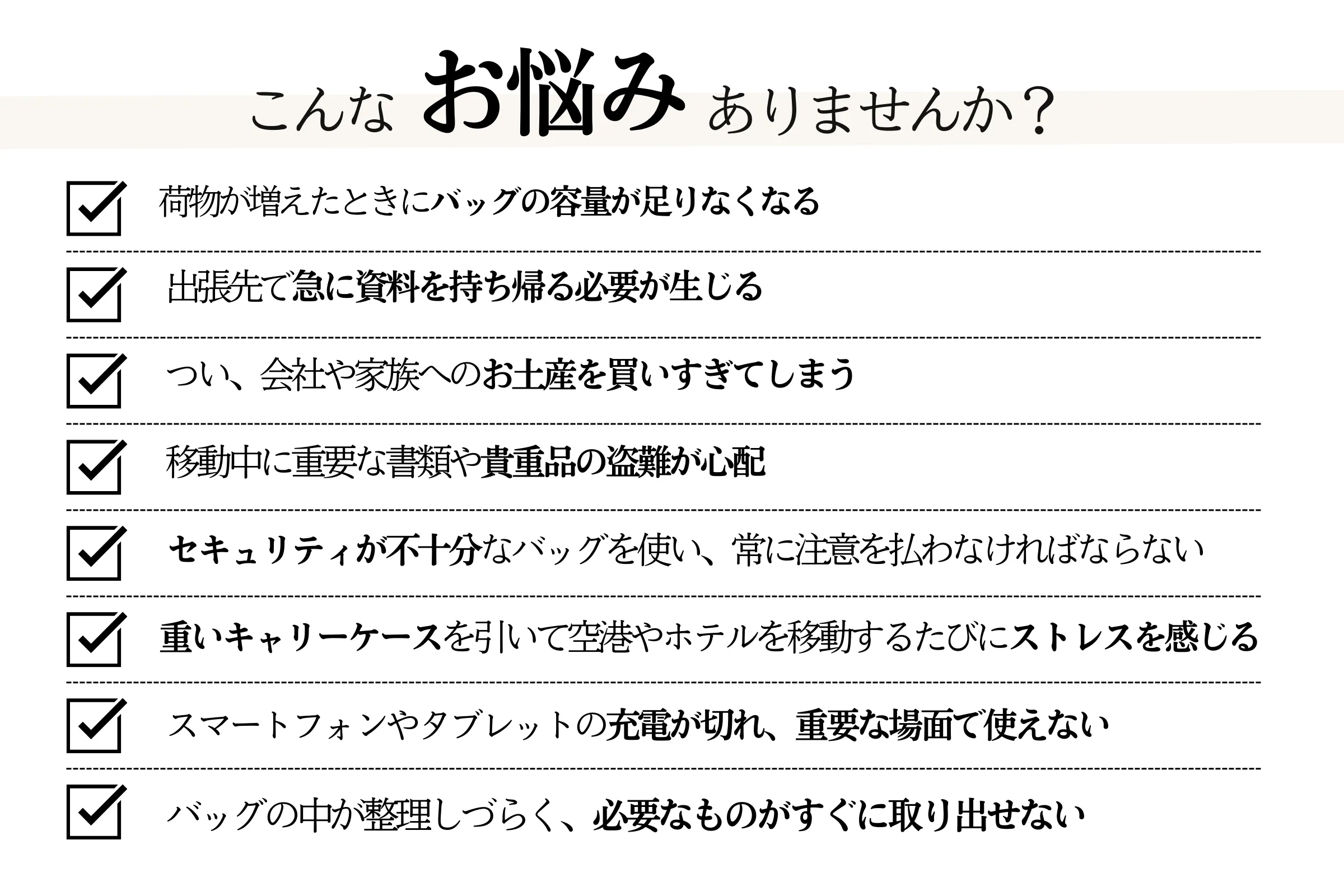 こんな お悩み ありませんか？

☑ 荷物が増えたときにバッグの容量が足りなくなる

☑ 出張先で急に資料を持ち帰る必要が生じる

☑ つい、会社や家族へのお土産を買いすぎてしまう

☑ 移動中に重要な書類や貴重品の盗難が心配

☑ セキュリティが不十分なバッグを使い、常に注意を払わなければならない

☑ 重いキャリーケースを引いて空港やホテルを移動するたびにストレスを感じる

☑ スマートフォンやタブレットの充電が切れ、重要な場面で使えない

☑ バッグの中が整理しづらく、必要なものがすぐに取り出せない